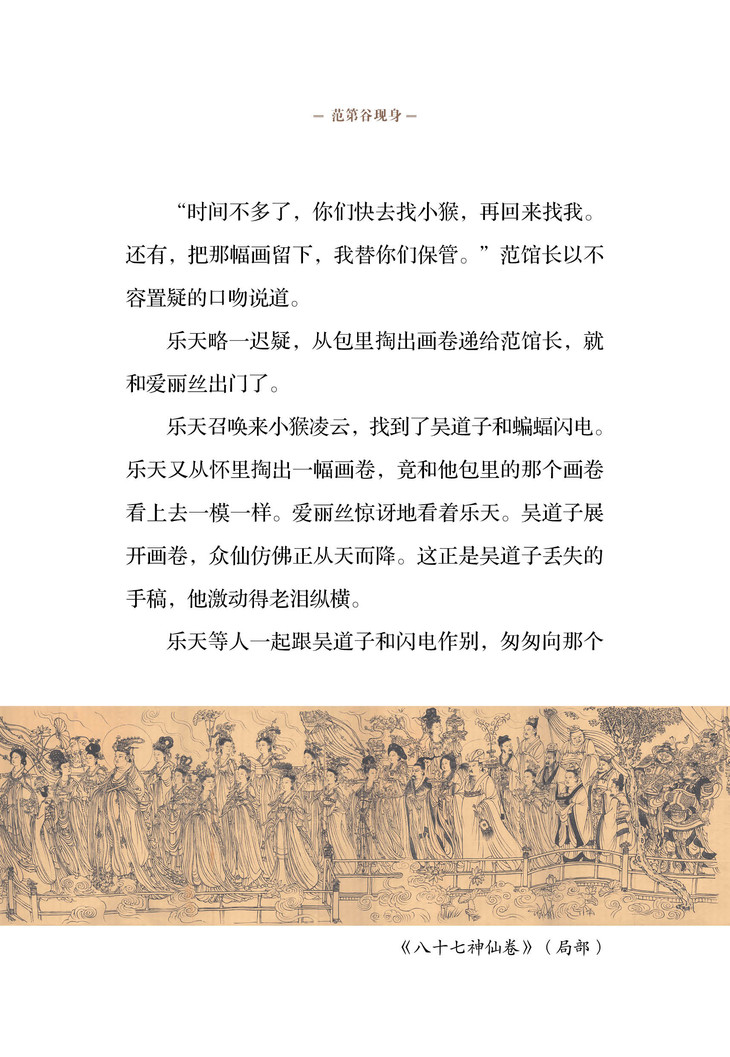 — 范第谷现身 —

“时间不多了，你们快去找小猴，再回来找我。还有，把那幅画留下，我替你们保管。”范馆长以不容置疑的口吻说道。

乐天略一迟疑，从包里掏出画卷递给范馆长，就和爱丽丝出门了。

乐天召唤来小猴凌云，找到了吴道子和蝙蝠闪电。乐天又从怀里掏出一幅画卷，竟和他包里的那个画卷看上去一模一样。爱丽丝惊讶地看着乐天。吴道子展开画卷，众仙仿佛正从天而降。这正是吴道子丢失的手稿，他激动得老泪纵横。

乐天等人一起跟吴道子和闪电作别，匆匆向那个

《八十七神仙卷》（局部）